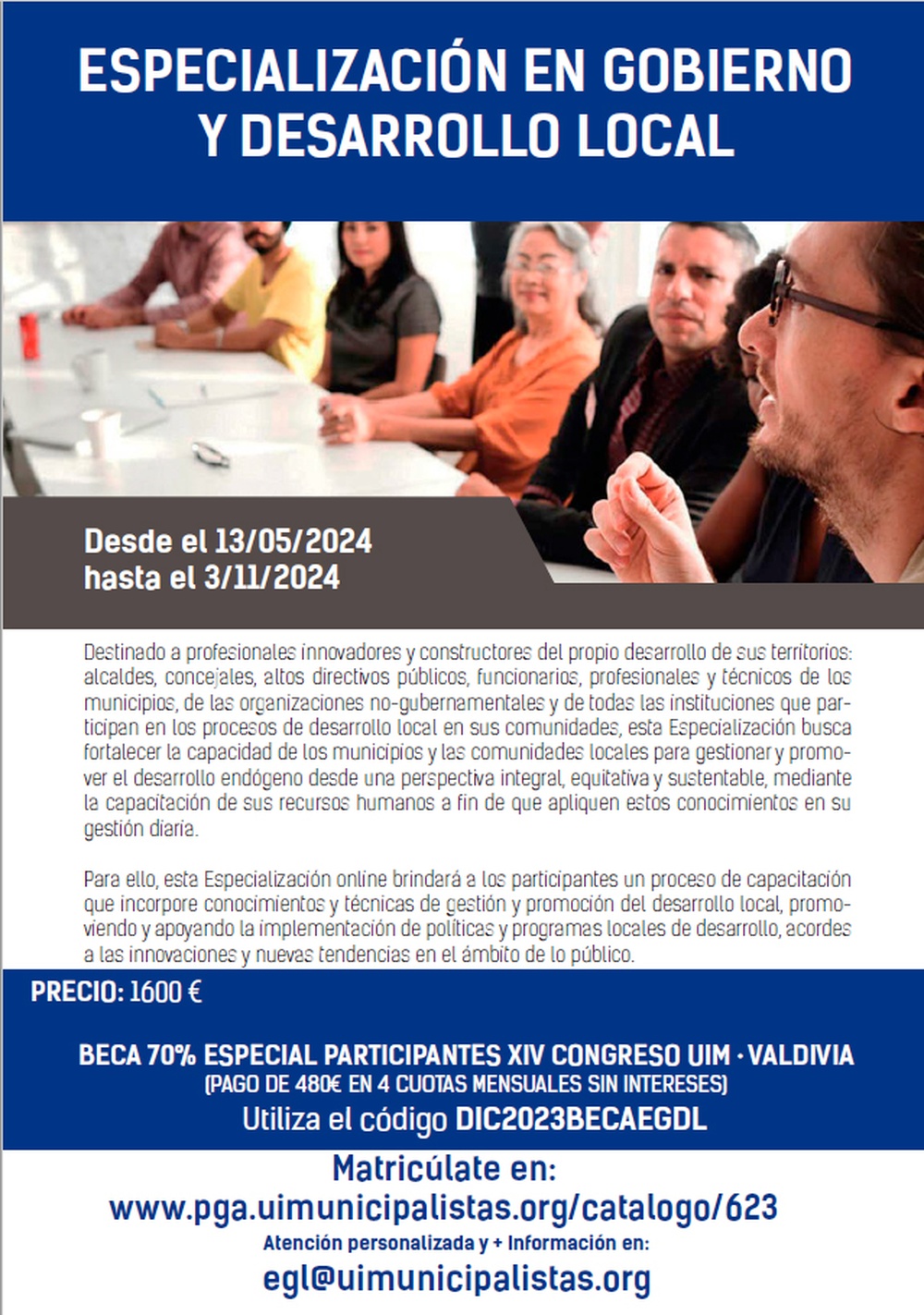 ESPECIALIZACIÓN EN GOBIERNO Y DESARROLLO LOCAL

Desde el 13/05/2024
hasta el 3/11/2024

Destinado a profesionales innovadores y constructores del propio desarrollo de sus territorios: alcaldes, concejales, altos directivos públicos, funcionarios, profesionales y técnicos de los municipios, de las organizaciones no-gubernamentales y de todas las instituciones que participan en los procesos de desarrollo local en sus comunidades, esta Especialización busca fortalecer la capacidad de los municipios y las comunidades locales para gestionar y promover el desarrollo endógeno desde una perspectiva integral, equitativa y sustentable, mediante la capacitación de sus recursos humanos a fin de que apliquen estos conocimientos en su gestión diaria.

Para ello, esta Especialización online brindará a los participantes un proceso de capacitación que incorpore conocimientos y técnicas de gestión y promoción del desarrollo local, promoviendo y apoyando la implementación de políticas y programas locales de desarrollo, acordes a las innovaciones y nuevas tendencias en el ámbito de lo público.

PRECIO: 1600 €

BECA 70% ESPECIAL PARTICIPANTES XIV CONGRESO UIM · VALDIVIA
(PAGO DE 480€ EN 4 CUOTAS MENSUALES SIN INTERESES)
Utiliza el código DIC2023BECAEGDL

Matricúlate en:
www.pga.uimunicipalistas.org/catalogo/623
Atención personalizada y + Información en:
egl@uimunicipalistas.org